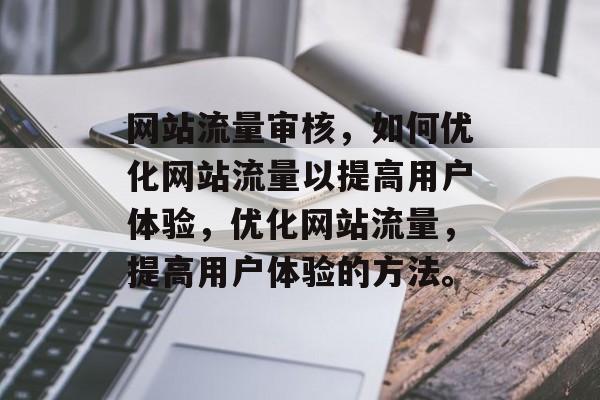 网站流量审核，如何优化网站流量以提高用户体验，优化网站流量，提高用户体验的方法。